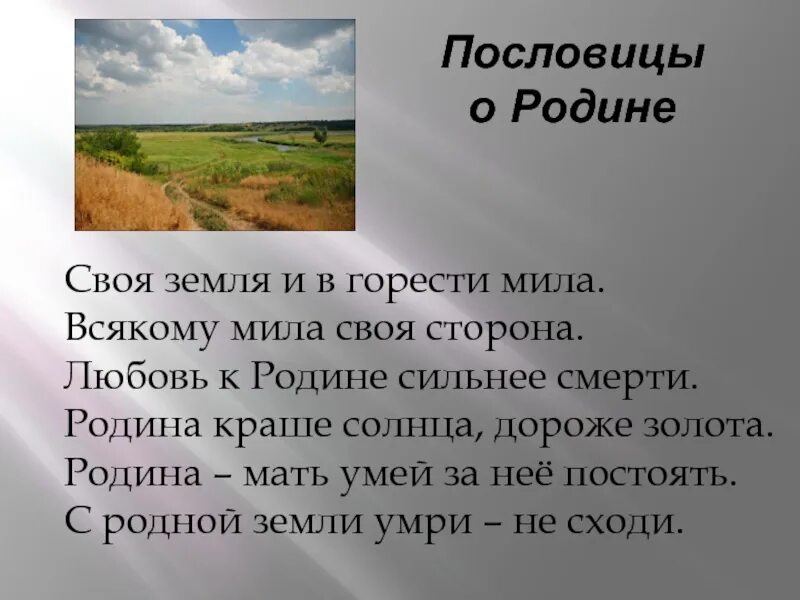 Пословицы о Родине

Своя земля и в горести мила.
Всякому мила своя сторона.
Любовь к Родине сильнее смерти.
Родина краше солнца, дороже золота.
Родина – мать умей за неё постоять.
С родной земли умри – не сходи.